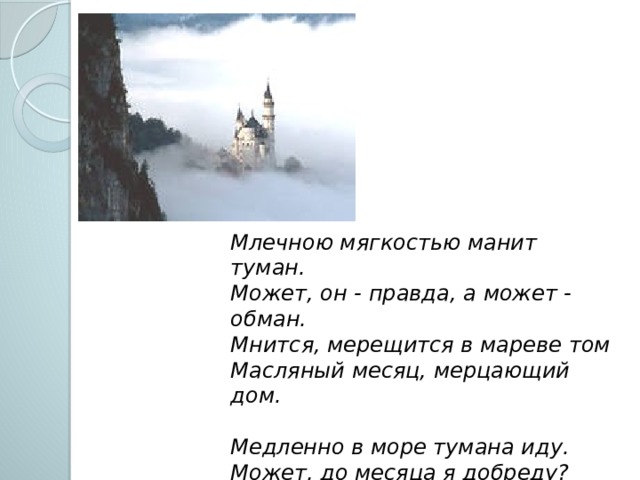 Млечною мягкостью манит туман.
Может, он - правда, а может - обман.
Мнится, мерещится в мареве том
Масляный месяц, мерцающий дом.

Медленно в море тумана иду.
Может, до месяца я добреду?